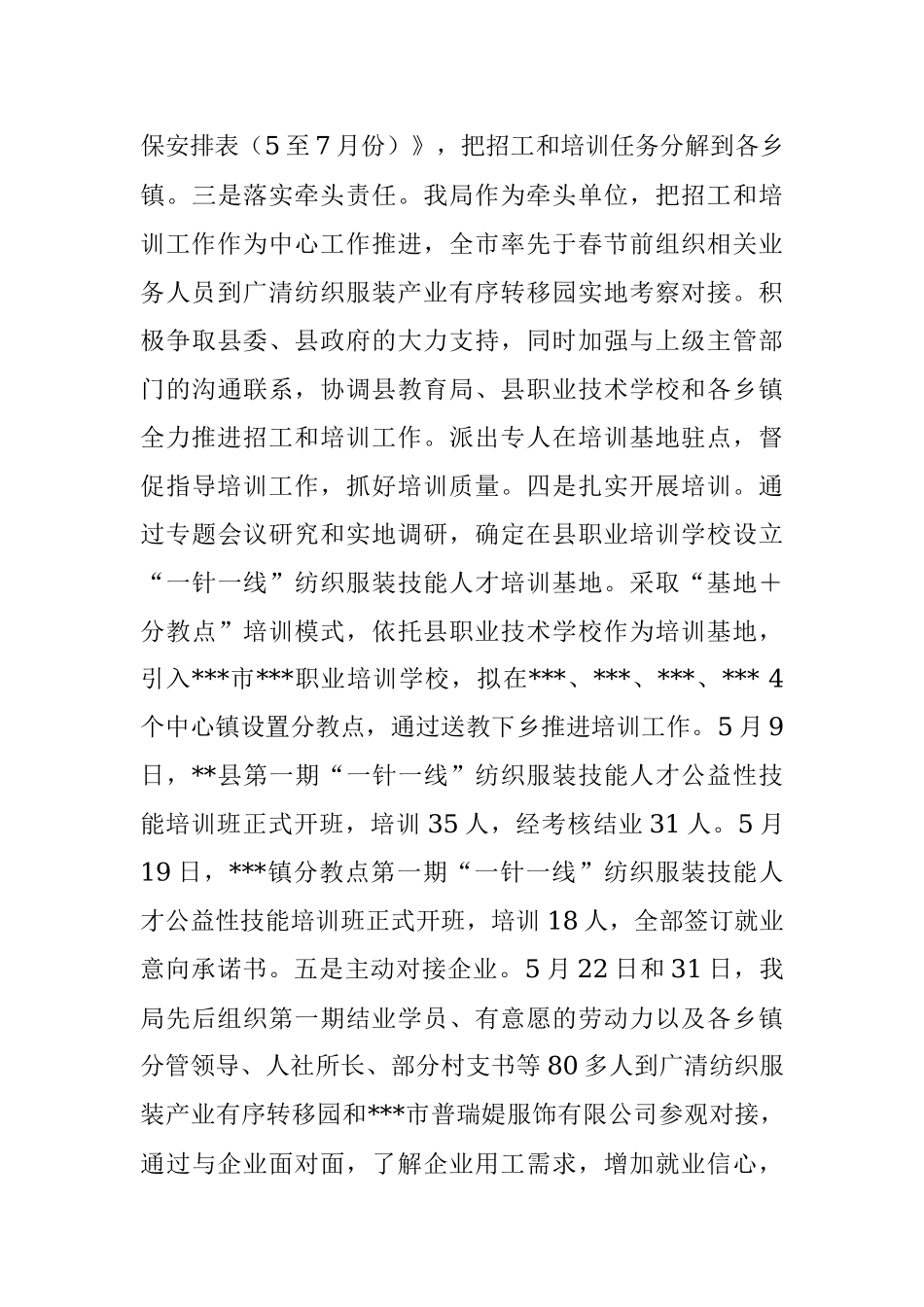 保安排表（5至7月份）》，把招工和培训任务分解到各乡镇。三是落实牵头责任。我局作为牵头单位，把招工和培训工作作为中心工作推进，全市率先于春节前组织相关业务人员到广清纺织服装产业有序转移园实地考察对接。积极争取县委、县政府的大力支持，同时加强与上级主管部门的沟通联系，协调县教育局、县职业技术学校和各乡镇全力推进招工和培训工作。派出专人在培训基地驻点，督促指导培训工作，抓好培训质量。四是扎实开展培训。通过专题会议研究和实地调研，确定在县职业培训学校设立“一针一线”纺织服装技能人才培训基地。采取“基地＋分教点”培训模式，依托县职业技术学校作为培训基地，引入***市***职业培训学校，拟在***、***、***、*** 4个中心镇设置分教点，通过送教下乡推进培训工作。5月9日，**县第一期“一针一线”纺织服装技能人才公益性技能培训班正式开班，培训35人，经考核结业31人。5月19日，***镇分教点第一期“一针一线”纺织服装技能人才公益性技能培训班正式开班，培训18人，全部签订就业意向承诺书。五是主动对接企业。5月22日和31日，我局先后组织第一期结业学员、有意愿的劳动力以及各乡镇分管领导、人社所长、部分村支书等80多人到广清纺织服装产业有序转移园和***市普瑞媞服饰有限公司参观对接，通过与企业面对面，了解企业用工需求，增加就业信心，